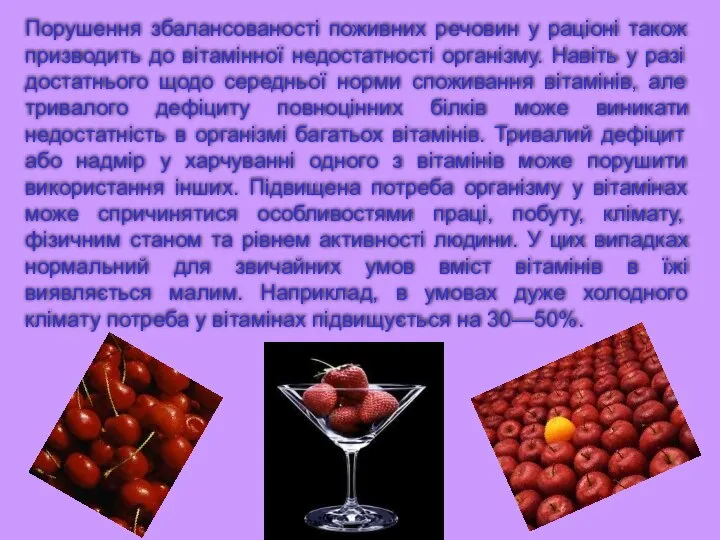 Порушення збалансованості поживних речовин у раціоні також призводить до вітамінної недостатності організму. Навіть у разі достатнього щодо середньої норми споживання вітамінів, але тривалого дефіциту повноцінних білків може виникати недостатність в організмі багатьох вітамінів. Тривалий дефіцит або надмір у харчуванні одного з вітамінів може порушити використання інших. Підвищена потреба організму у вітамінах може спричинятися особливостями праці, побуту, клімату, фізичним станом та рівнем активності людини. У цих випадках нормальний для звичайних умов вміст вітамінів в їжі виявляється малим. Наприклад, в умовах дуже холодного клімату потреба у вітамінах підвищується на 30—50%.